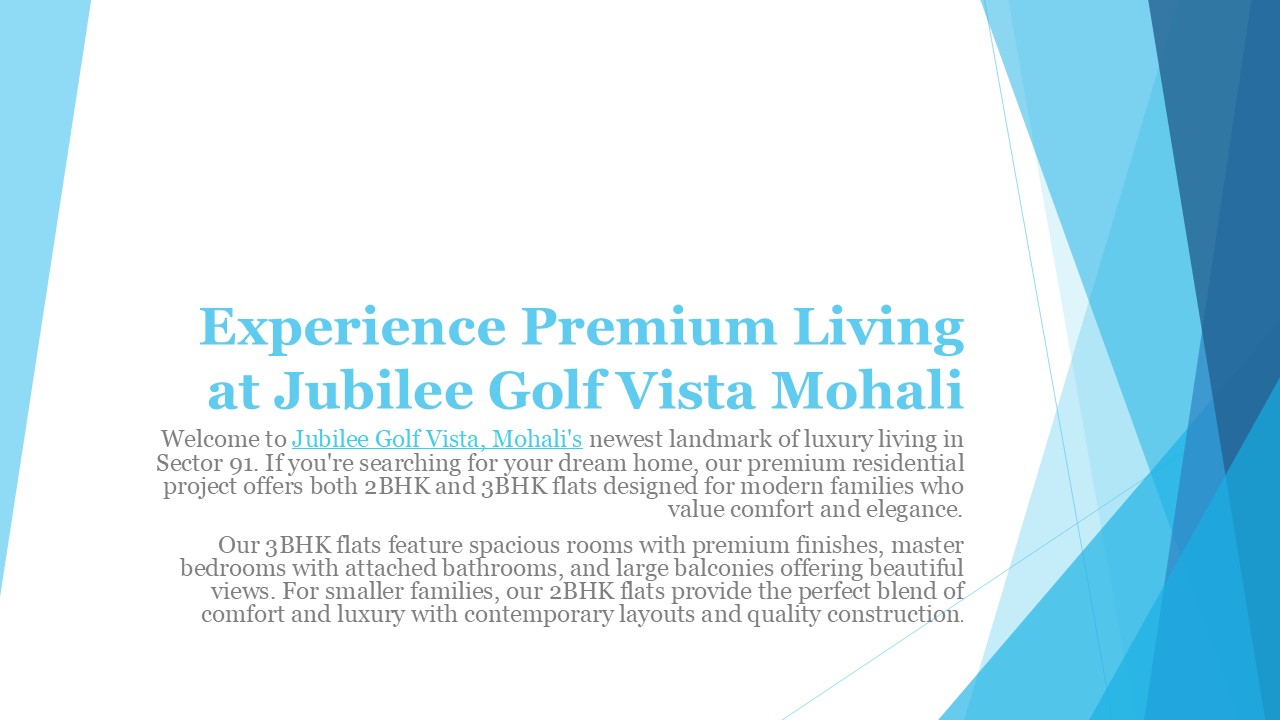 Experience Premium Living at Jubilee Golf Vista Mohali

Welcome to Jubilee Golf Vista, Mohali's newest landmark of luxury living in Sector 91. If you're searching for your dream home, our premium residential project offers both 2BHK and 3BHK flats designed for modern families who value comfort and elegance.

Our 3BHK flats feature spacious rooms with premium finishes, master bedrooms with attached bathrooms, and large balconies offering beautiful views. For smaller families, our 2BHK flats provide the perfect blend of comfort and luxury with contemporary layouts and quality construction.